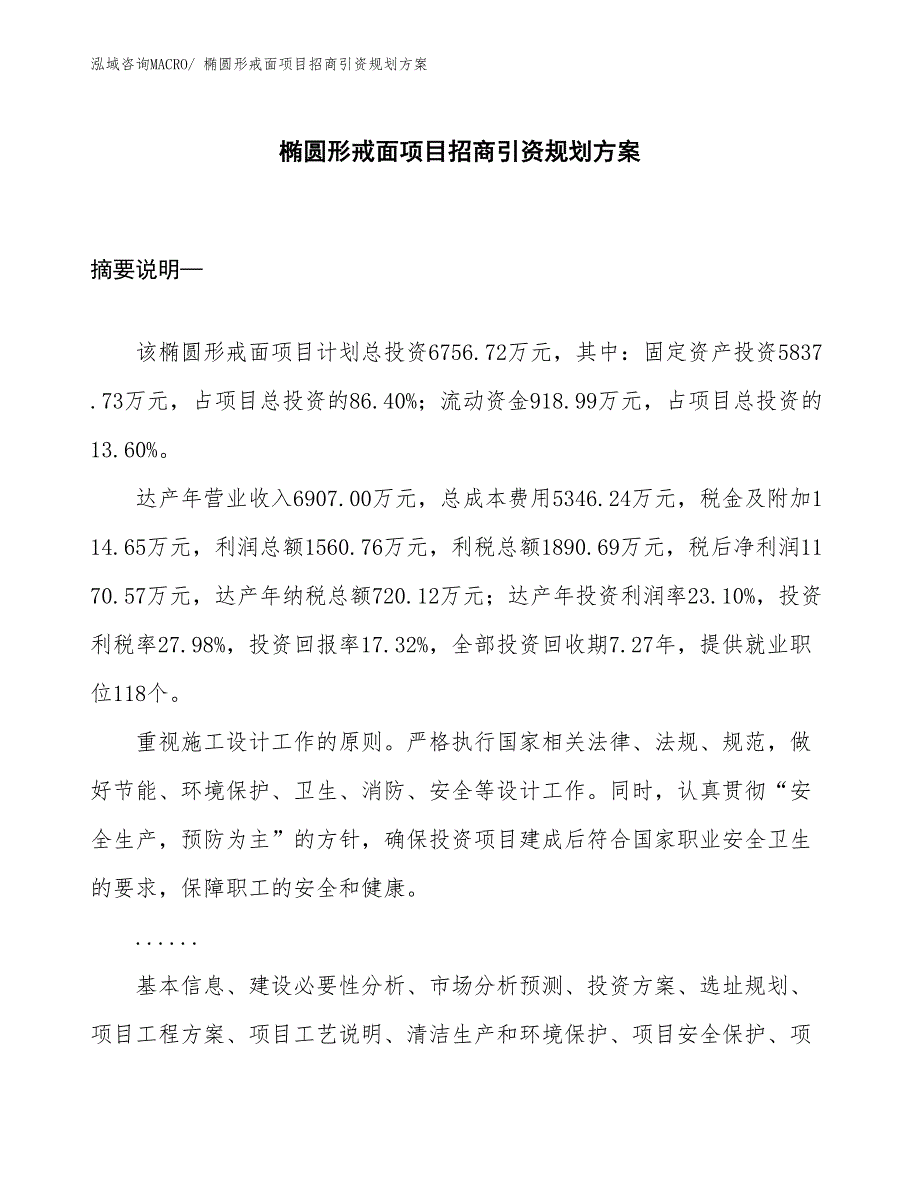 泓域咨询MACRO/ 椭圆形戒面项目招商引资规划方案

椭圆形戒面项目招商引资规划方案

摘要说明—

该椭圆形戒面项目计划总投资6756.72万元，其中：固定资产投资5837.73万元，占项目总投资的86.40%；流动资金918.99万元，占项目总投资的13.60%。

达产年营业收入6907.00万元，总成本费用5346.24万元，税金及附加114.65万元，利润总额1560.76万元，利税总额1890.69万元，税后净利润1170.57万元，达产年纳税总额720.12万元；达产年投资利润率23.10%，投资利税率27.98%，投资回报率17.32%，全部投资回收期7.27年，提供就业职位118个。

重视施工设计工作的原则。严格执行国家相关法律、法规、规范，做好节能、环境保护、卫生、消防、安全等设计工作。同时，认真贯彻“安全生产，预防为主”的方针，确保投资项目建成后符合国家职业安全卫生的要求，保障职工的安全和健康。

......

基本信息、建设必要性分析、市场分析预测、投资方案、选址规划、项目工程方案、项目工艺说明、清洁生产和环境保护、项目安全保护、项